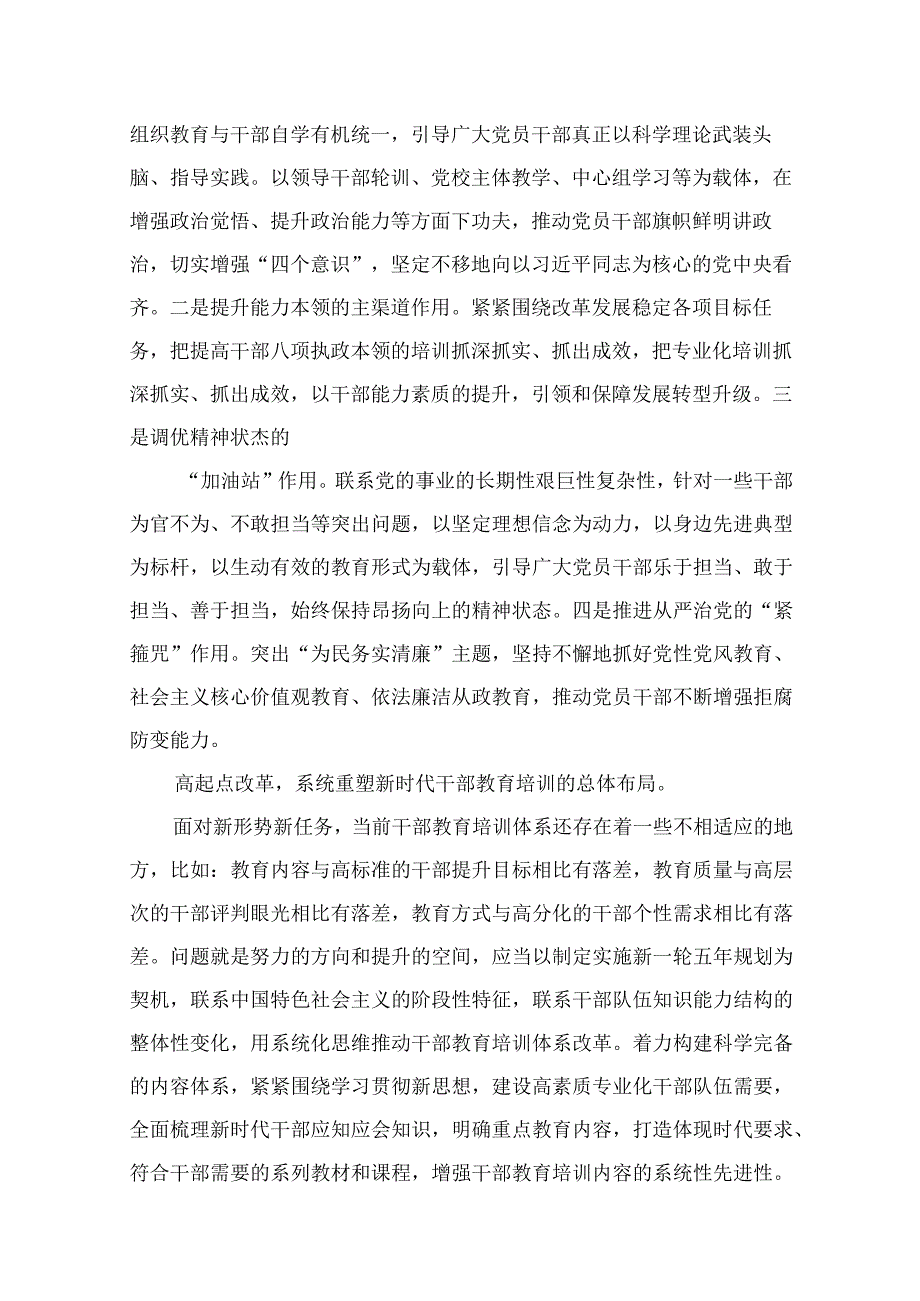 组织教育与干部自学有机统一，引导广大党员干部真正以科学理论武装头脑、指导实践。以领导干部轮训、党校主体教学、中心组学习等为载体，在增强政治觉悟、提升政治能力等方面下功夫，推动党员干部旗帜鲜明讲政治，切实增强“四个意识”，坚定不移地向以习近平同志为核心的党中央看齐。二是提升能力本领的主渠道作用。紧紧围绕改革发展稳定各项目标任务，把提高干部八项执政本领的培训抓深抓实、抓出成效，把专业化培训抓深抓实、抓出成效，以干部能力素质的提升，引领和保障发展转型升级。三是调优精神状态的

“加油站”作用。联系党的事业的长期性艰巨性复杂性，针对一些干部为官不为、不敢担当等突出问题，以坚定理想信念为动力，以身边先进典型为标杆，以生动有效的教育形式为载体，引导广大党员干部乐于担当、敢于担当、善于担当，始终保持昂扬向上的精神状态。四是推进从严治党的“紧箍咒”作用。突出“为民务实清廉”主题，坚持不懈地抓好党性党风教育、社会主义核心价值观教育、依法廉洁从政教育，推动党员干部不断增强拒腐防变能力。

高起点改革，系统重塑新时代干部教育培训的总体布局。

面对新形势新任务，当前干部教育培训体系还存在着一些不相适应的地方，比如：教育内容与高标准的干部提升目标相比有落差，教育质量与高层次的干部评判眼光相比有落差，教育方式与高分化的干部个性需求相比有落差。问题就是努力的方向和提升的空间，应当以制定实施新一轮五年规划为契机，联系中国特色社会主义的阶段性特征，联系干部队伍知识能力结构的整体性变化，用系统化思维推动干部教育培训体系改革。着力构建科学完备的内容体系，紧紧围绕学习贯彻新思想，建设高素质专业化干部队伍需要，全面梳理新时代干部应知应会知识，明确重点教育内容，打造体现时代要求、符合干部需要的系列教材和课程，增强干部教育培训内容的系统性先进性。